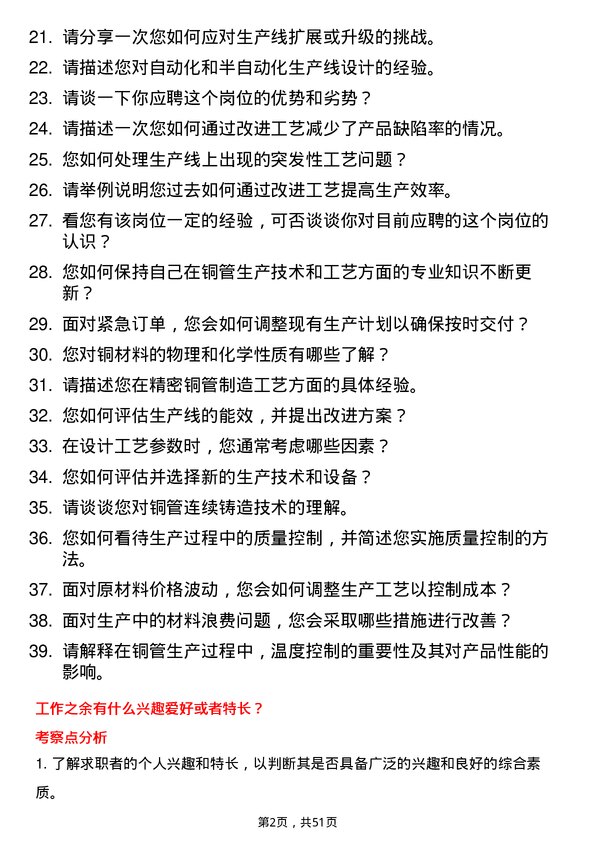 21. 请分享一次您如何应对生产线扩展或升级的挑战。

22. 请描述您对自动化和半自动化生产线设计的经验。

23. 请谈一下你应聘这个岗位的优势和劣势？

24. 请描述一次您如何通过改进工艺减少了产品缺陷率的情况。

25. 您如何处理生产线上出现的突发性工艺问题？

26. 请举例说明您过去如何通过改进工艺提高生产效率。

27. 看您有该岗位一定的经验，可否谈谈你对目前应聘的这个岗位的认识？

28. 您如何保持自己在铜管生产技术和工艺方面的专业知识不断更新？

29. 面对紧急订单，您会如何调整现有生产计划以确保按时交付？

30. 您对铜材料的物理和化学性质有哪些了解？

31. 请描述您在精密铜管制造工艺方面的具体经验。

32. 您如何评估生产线的能效，并提出改进方案？

33. 在设计工艺参数时，您通常考虑哪些因素？

34. 您如何评估并选择新的生产技术和设备？

35. 请谈谈您对铜管连续铸造技术的理解。

36. 您如何看待生产过程中的质量控制，并简述您实施质量控制的方法。

37. 面对原材料价格波动，您会如何调整生产工艺以控制成本？

38. 面对生产中的材料浪费问题，您会采取哪些措施进行改善？

39. 请解释在铜管生产过程中，温度控制的重要性及其对产品性能的影响。

工作之余有什么兴趣爱好或者特长？

考察点分析

1. 了解求职者的个人兴趣和特长，以判断其是否具备广泛的兴趣和良好的综合素质。

第2页，共51页